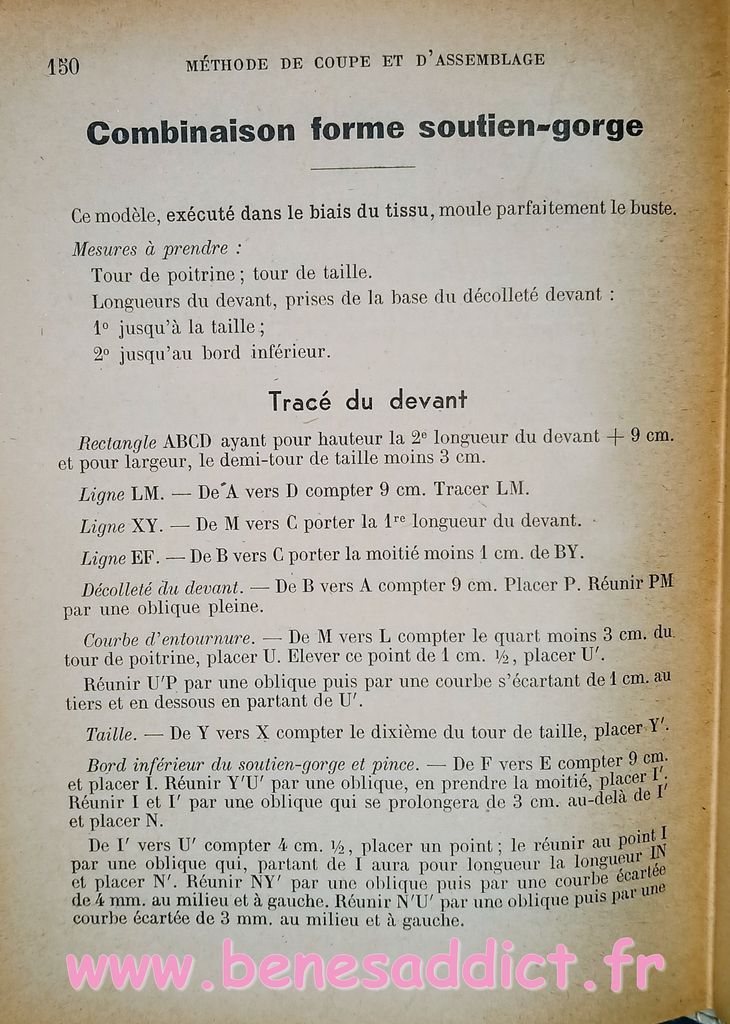 150 MÉTHODE DE COUPE ET D'ASSEMBLAGE

Combinaison forme soutien-gorge

Ce modèle, exécuté dans le biais du tissu, moule parfaitement le buste.

Mesures à prendre :
Tour de poitrine ; tour de taille.
Longueurs du devant, prises de la base du décolleté devant :
1° jusqu'à la taille ;
2° jusqu'au bord inférieur.

Tracé du devant

Rectangle ABCD ayant pour hauteur la 2e longueur du devant + 9 cm. et pour largeur, le demi-tour de taille moins 3 cm.

Ligne LM. — De A vers D compter 9 cm. Tracer LM.

Ligne XY. — De M vers C porter la 1re longueur du devant.

Ligne EF. — De B vers C porter la moitié moins 1 cm. de BY.

Décolleté du devant. — De B vers A compter 9 cm. Placer P. Réunir PM par une oblique pleine.

Courbe d'entournure. — De M vers L compter le quart moins 3 cm. du tour de poitrine, placer U. Elever ce point de 1 cm. ½, placer U'.

Réunir U'P par une oblique puis par une courbe s'écartant de 1 cm. au tiers et en dessous en partant de U'.

Taille. — De Y vers X compter le dixième du tour de taille, placer Y'.

Bord inférieur du soutien-gorge et pince. — De F vers E compter 9 cm. et placer I. Réunir Y'U' par une oblique, en prendre la moitié, placer I'. Réunir I et I' par une oblique qui se prolongera de 3 cm. au-delà de I' et placer N.

De I' vers U' compter 4 cm. ½, placer un point ; le réunir au point I par une oblique qui, partant de I aura pour longueur la longueur IN et placer N'. Réunir NY' par une oblique puis par une courbe écartée de 4 mm. au milieu et à gauche. Réunir N'U' par une oblique puis par une courbe écartée de 3 mm. au milieu et à gauche.

www.benesaddict.fr